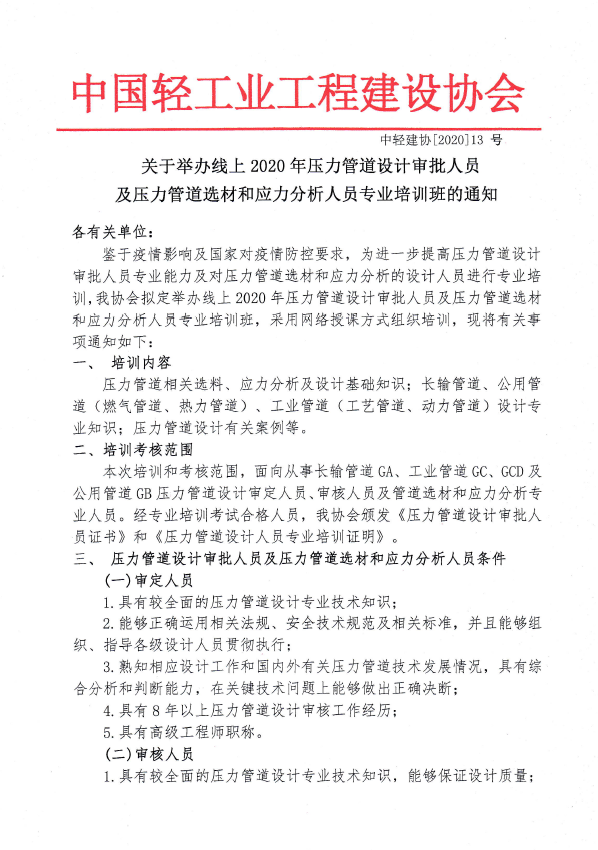 中国轻工业工程建设协会

中轻建协[2020]13 号

关于举办线上 2020 年压力管道设计审批人员及压力管道选材和应力分析人员专业培训班的通知

各有关单位：

鉴于疫情影响及国家对疫情防控要求，为进一步提高压力管道设计审批人员专业能力及对压力管道选材和应力分析的设计人员进行专业培训，我协会拟定举办线上 2020 年压力管道设计审批人员及压力管道选材和应力分析人员专业培训班，采用网络授课方式组织培训，现将有关事项通知如下：

一、 培训内容

压力管道相关选料、应力分析及设计基础知识；长输管道、公用管道（燃气管道、热力管道）、工业管道（工艺管道、动力管道）设计专业知识；压力管道设计有关案例等。

二、培训考核范围

本次培训和考核范围，面向从事长输管道 GA、工业管道 GC、GCD 及公用管道 GB 压力管道设计审定人员、审核人员及管道选材和应力分析专业人员。经专业培训考试合格人员，我协会颁发《压力管道设计审批人员证书》和《压力管道设计人员专业培训证明》。

三、 压力管道设计审批人员及压力管道选材和应力分析人员条件

(一)审定人员

1.具有较全面的压力管道设计专业技术知识；

2.能够正确运用相关法规、安全技术规范及相关标准，并且能够组织、指导各级设计人员贯彻执行；

3.熟知相应设计工作和国内外有关压力管道技术发展情况，具有综合分析和判断能力，在关键技术问题上能够做出正确决断；

4.具有 8 年以上压力管道设计审核工作经历；

5.具有高级工程师职称。

(二)审核人员

1.具有较全面的压力管道设计专业技术知识，能够保证设计质量；